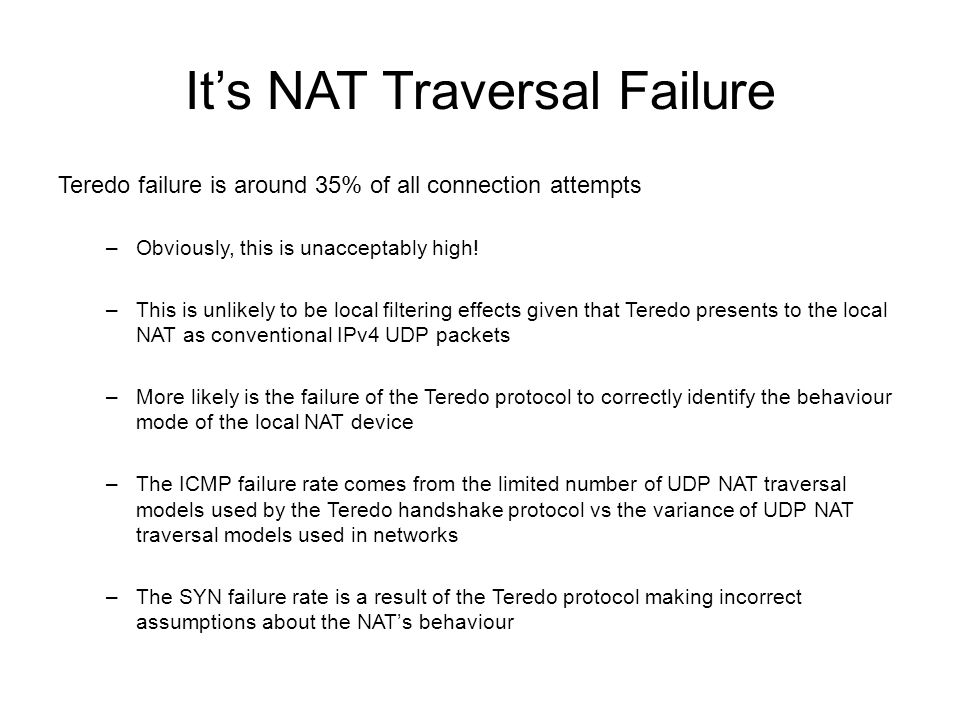 It’s NAT Traversal Failure

Teredo failure is around 35% of all connection attempts

– Obviously, this is unacceptably high!

– This is unlikely to be local filtering effects given that Teredo presents to the local NAT as conventional IPv4 UDP packets

– More likely is the failure of the Teredo protocol to correctly identify the behaviour mode of the local NAT device

– The ICMP failure rate comes from the limited number of UDP NAT traversal models used by the Teredo handshake protocol vs the variance of UDP NAT traversal models used in networks

– The SYN failure rate is a result of the Teredo protocol making incorrect assumptions about the NAT’s behaviour